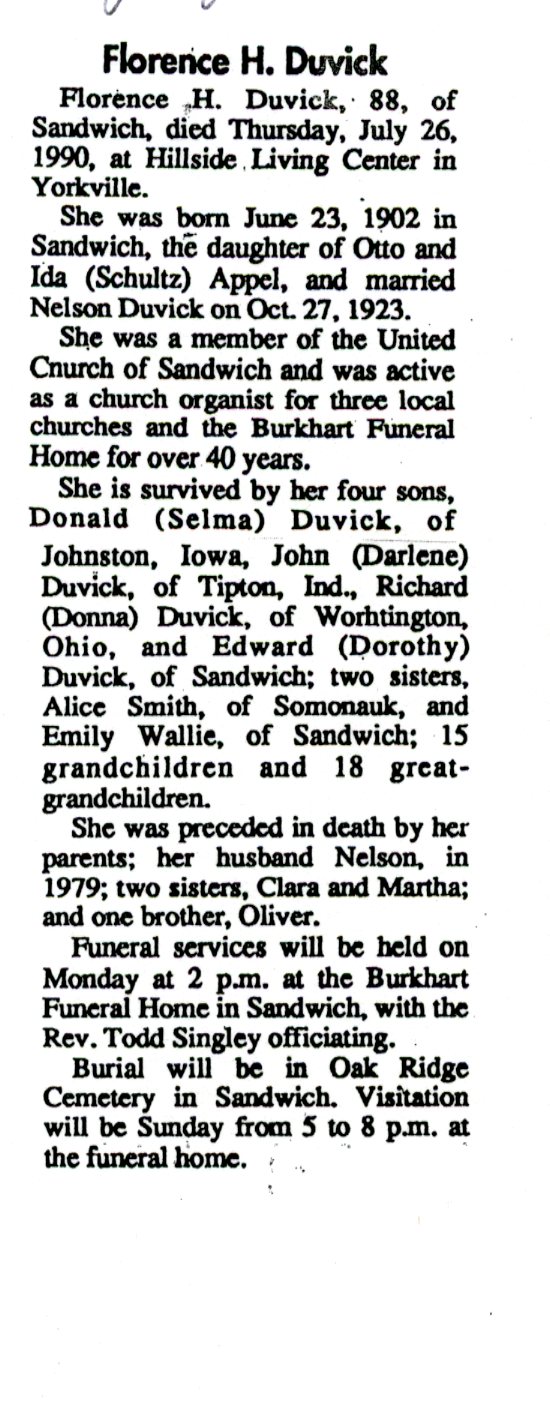 Florence H. Duvick

Florence H. Duvick, 88, of Sandwich, died Thursday, July 26, 1990, at Hillside Living Center in Yorkville.

She was born June 23, 1902 in Sandwich, the daughter of Otto and Ida (Schultz) Appel, and married Nelson Duvick on Oct. 27, 1923.

She was a member of the United Cnurch of Sandwich and was active as a church organist for three local churches and the Burkhart Funeral Home for over 40 years.

She is survived by her four sons, Donald (Selma) Duvick, of Johnston, Iowa, John (Darlene) Duvick, of Tipton, Ind., Richard (Donna) Duvick, of Worhtington, Ohio, and Edward (Dorothy) Duvick, of Sandwich; two sisters, Alice Smith, of Somonauk, and Emily Wallie, of Sandwich; 15 grandchildren and 18 great-grandchildren.

She was preceded in death by her parents; her husband Nelson, in 1979; two sisters, Clara and Martha; and one brother, Oliver.

Funeral services will be held on Monday at 2 p.m. at the Burkhart Funeral Home in Sandwich, with the Rev. Todd Singley officiating.

Burial will be in Oak Ridge Cemetery in Sandwich. Visitation will be Sunday from 5 to 8 p.m. at the funeral home.